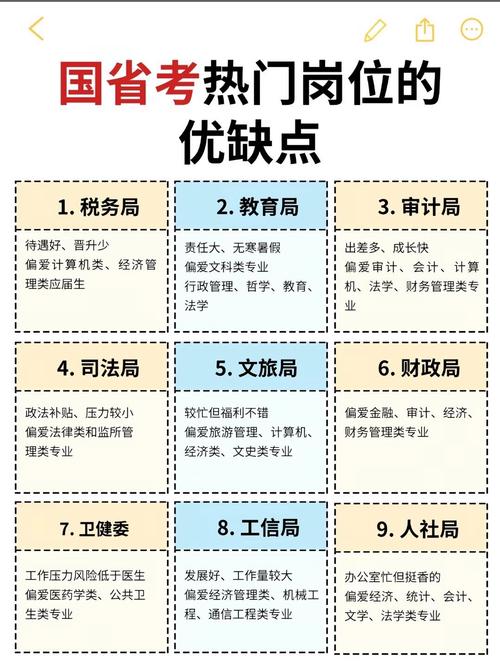 国省考热门岗位的优缺点

1. 税务局
待遇好、晋升少
偏爱计算机类、经济管理类应届生

2. 教育局
责任大、无寒暑假
偏爱文科类专业
行政管理、哲学、教育、法学

3. 审计局
出差多、成长快
偏爱审计、会计、计算机、法学、财务管理类专业

4. 司法局
政法补贴、压力较小
偏爱法律类和监所管理类专业

5. 文旅局
较忙但福利不错
偏爱旅游管理、计算机、经济类、文史类专业

6. 财政局
偏爱金融、审计、经济、财务管理类专业

7. 卫健委
工作压力风险低于医生
偏爱医药学类、公共卫生类专业

8. 工信局
发展好、工作量较大
偏爱经济管理类、机械工程、通信工程类专业

9. 人社局
办公室忙但挺香的
偏爱经济、统计、会计、文学、法学类专业